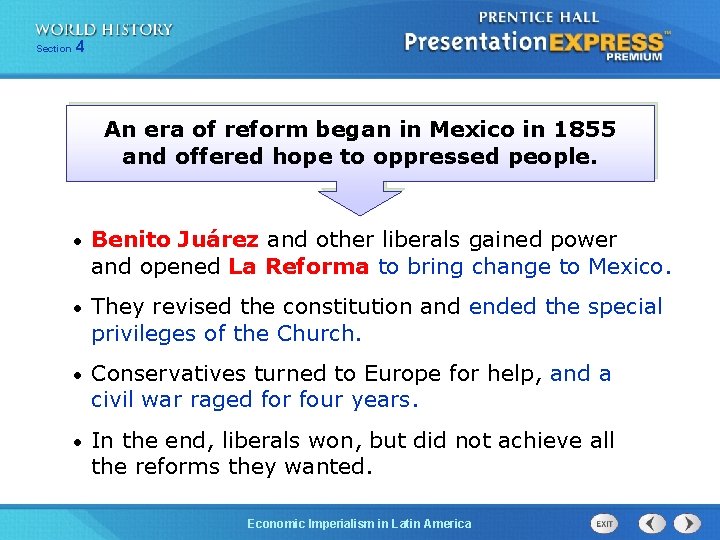 WORLD HISTORY
Section 4

PRENTICE HALL
PresentationEXPRESS™
PREMIUM

An era of reform began in Mexico in 1855 and offered hope to oppressed people.

• Benito Juárez and other liberals gained power and opened La Reforma to bring change to Mexico.

• They revised the constitution and ended the special privileges of the Church.

• Conservatives turned to Europe for help, and a civil war raged for four years.

• In the end, liberals won, but did not achieve all the reforms they wanted.

Economic Imperialism in Latin America

EXIT